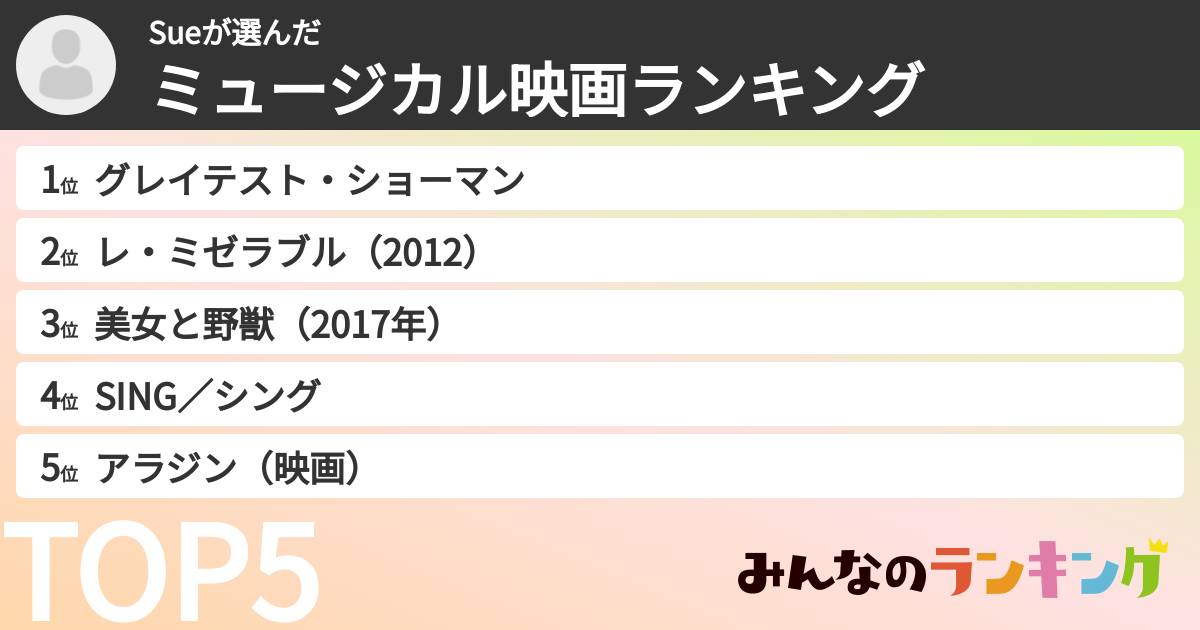 Sueが選んだ
ミュージカル映画ランキング

1位 グレイテスト・ショーマン
2位 レ・ミゼラブル（2012）
3位 美女と野獣（2017年）
4位 SING／シング
5位 アラジン（映画）

TOP5

みんなのランキング